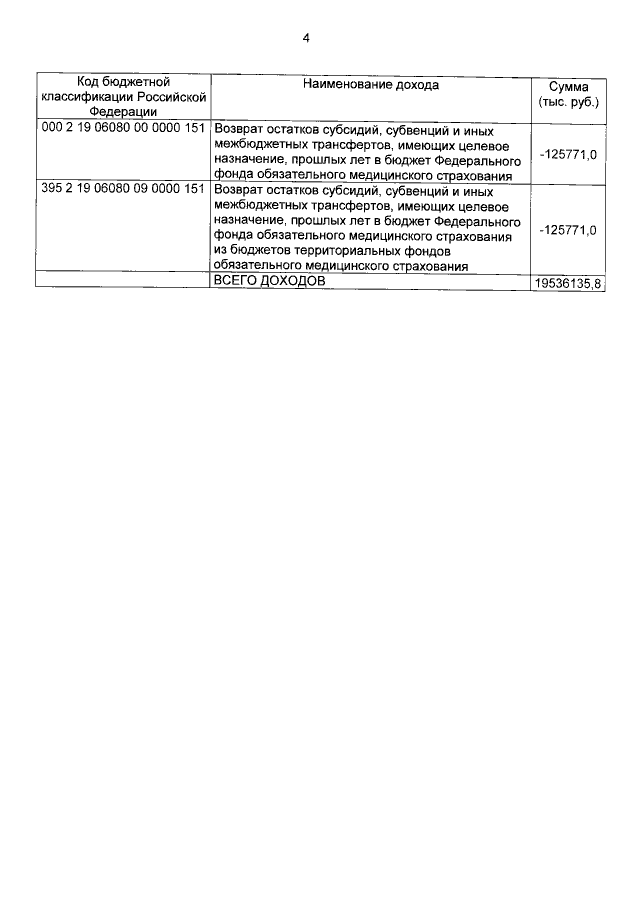 4

| Код бюджетной классификации Российской Федерации | Наименование дохода | Сумма (тыс. руб.) |
|---|---|---|
| 000 2 19 06080 00 0000 151 | Возврат остатков субсидий, субвенций и иных межбюджетных трансфертов, имеющих целевое назначение, прошлых лет в бюджет Федерального фонда обязательного медицинского страхования | -125771,0 |
| 395 2 19 06080 09 0000 151 | Возврат остатков субсидий, субвенций и иных межбюджетных трансфертов, имеющих целевое назначение, прошлых лет в бюджет Федерального фонда обязательного медицинского страхования из бюджетов территориальных фондов обязательного медицинского страхования | -125771,0 |
| | ВСЕГО ДОХОДОВ | 19536135,8 |